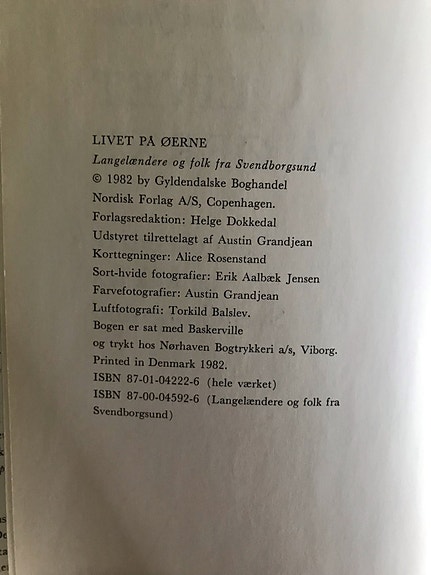 LIVET PA ØERNE
Langelændere og folk fra Svendborgsund
© 1982 by Gyldendalske Boghandel
Nordisk Forlag A/S, Copenhagen.
Forlagsredaktion: Helge Dokkedal
Udstyret tilrettelagt af Austin Grandjean
Korttegninger: Alice Rosenstand
Sort-hvide fotografier: Erik Aalbæk Jensen
Farvefotografier: Austin Grandjean
Luftfotografi: Torkild Balslev.
Bogen er sat med Baskerville
og trykt hos Nørhaven Bogtrykkeri a/s, Viborg.
Printed in Denmark 1982.
ISBN 87-01-04222-6 (hele værket)
ISBN 87-00-04592-6 (Langelændere og folk fra Svendborgsund)